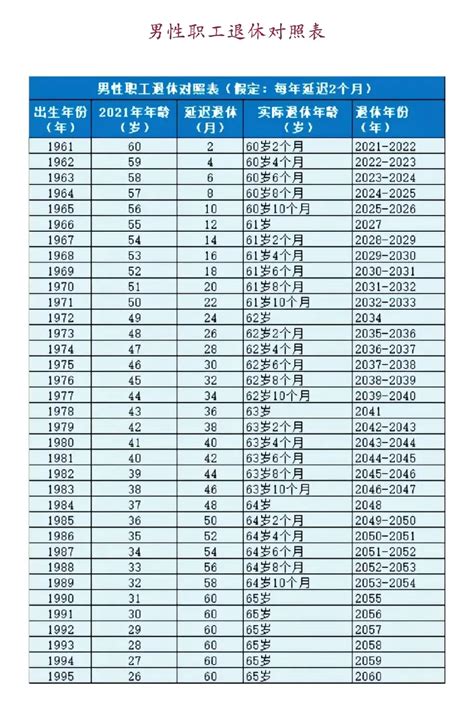 男性职工退休对照表

男性职工退休对照表（假定：每年延迟2个月）

| 出生年份（年） | 2021年年龄（岁） | 延迟退休（月） | 实际退休年龄（岁） | 退休年份（年） |
|---|---|---|---|---|
| 1961 | 60 | 2 | 60岁2个月 | 2021-2022 |
| 1962 | 59 | 4 | 60岁4个月 | 2022-2023 |
| 1963 | 58 | 6 | 60岁6个月 | 2023-2024 |
| 1964 | 57 | 8 | 60岁8个月 | 2024-2025 |
| 1965 | 56 | 10 | 60岁10个月 | 2025-2026 |
| 1966 | 55 | 12 | 61岁 | 2027 |
| 1967 | 54 | 14 | 61岁2个月 | 2028-2029 |
| 1968 | 53 | 16 | 61岁4个月 | 2029-2030 |
| 1969 | 52 | 18 | 61岁6个月 | 2030-2031 |
| 1970 | 51 | 20 | 61岁8个月 | 2031-2032 |
| 1971 | 50 | 22 | 61岁10个月 | 2032-2033 |
| 1972 | 49 | 24 | 62岁 | 2034 |
| 1973 | 48 | 26 | 62岁2个月 | 2035-2036 |
| 1974 | 47 | 28 | 62岁4个月 | 2036-2037 |
| 1975 | 46 | 30 | 62岁6个月 | 2037-2038 |
| 1976 | 45 | 32 | 62岁8个月 | 2038-2039 |
| 1977 | 44 | 34 | 62岁10个月 | 2039-2040 |
| 1978 | 43 | 36 | 63岁 | 2041 |
| 1979 | 42 | 38 | 63岁2个月 | 2042-2043 |
| 1980 | 41 | 40 | 63岁4个月 | 2043-2044 |
| 1981 | 40 | 42 | 63岁6个月 | 2044-2045 |
| 1982 | 39 | 44 | 63岁8个月 | 2045-2046 |
| 1983 | 38 | 46 | 63岁10个月 | 2046-2047 |
| 1984 | 37 | 48 | 64岁 | 2048 |
| 1985 | 36 | 50 | 64岁2个月 | 2049-2050 |
| 1986 | 35 | 52 | 64岁4个月 | 2050-2051 |
| 1987 | 34 | 54 | 64岁6个月 | 2051-2052 |
| 1988 | 33 | 56 | 64岁8个月 | 2052-2053 |
| 1989 | 32 | 58 | 64岁10个月 | 2053-2054 |
| 1990 | 31 | 60 | 65岁 | 2055 |
| 1991 | 30 | 60 | 65岁 | 2056 |
| 1992 | 29 | 60 | 65岁 | 2057 |
| 1993 | 28 | 60 | 65岁 | 2058 |
| 1994 | 27 | 60 | 65岁 | 2059 |
| 1995 | 26 | 60 | 65岁 | 2060 |